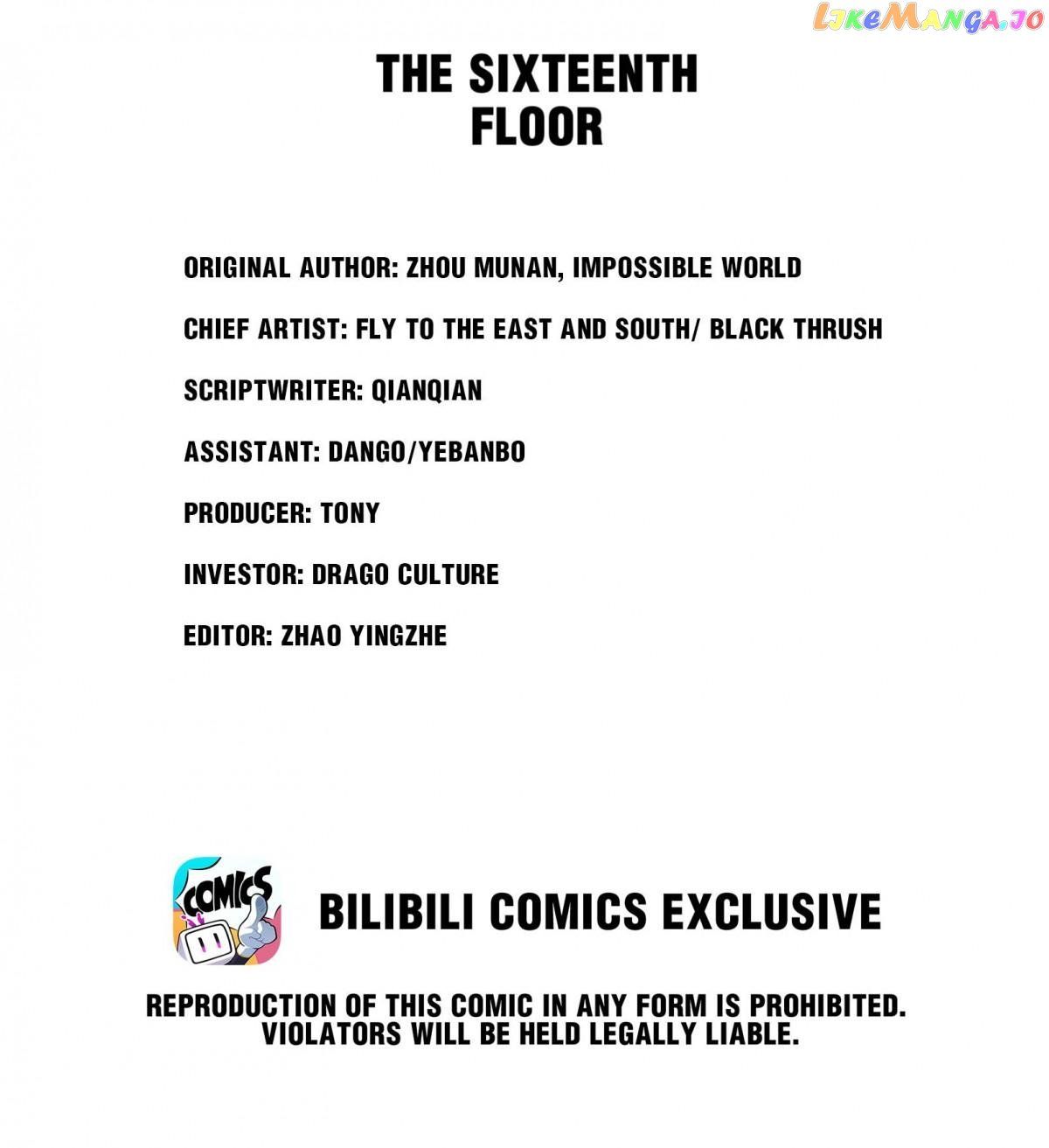 THE SIXTEENTH FLOOR

ORIGINAL AUTHOR: ZHOU MUNAN, IMPOSSIBLE WORLD

CHIEF ARTIST: FLY TO THE EAST AND SOUTH/ BLACK THRUSH

SCRIPTWRITER: QIANQIAN

ASSISTANT: DANGO/YEBANBO

PRODUCER: TONY

INVESTOR: DRAGO CULTURE

EDITOR: ZHAO YINGZHE

COMICS

BILIBILI COMICS EXCLUSIVE

REPRODUCTION OF THIS COMIC IN ANY FORM IS PROHIBITED. VIOLATORS WILL BE HELD LEGALLY LIABLE.

LikeManga.io